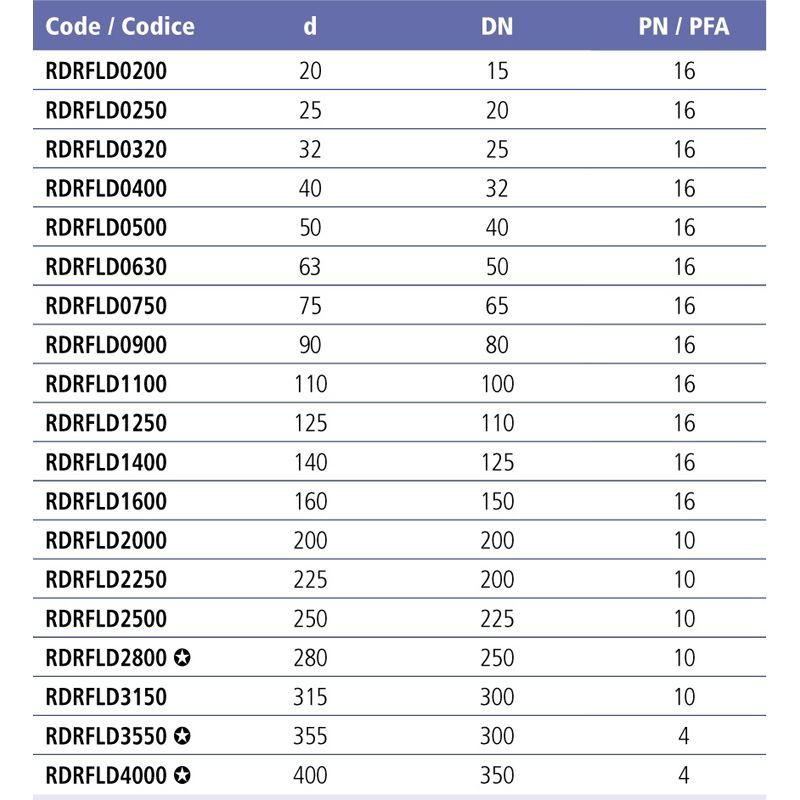 | Code / Codice | d | DN | PN / PFA |
|---|---|---|---|
| RDRFLD0200 | 20 | 15 | 16 |
| RDRFLD0250 | 25 | 20 | 16 |
| RDRFLD0320 | 32 | 25 | 16 |
| RDRFLD0400 | 40 | 32 | 16 |
| RDRFLD0500 | 50 | 40 | 16 |
| RDRFLD0630 | 63 | 50 | 16 |
| RDRFLD0750 | 75 | 65 | 16 |
| RDRFLD0900 | 90 | 80 | 16 |
| RDRFLD1100 | 110 | 100 | 16 |
| RDRFLD1250 | 125 | 110 | 16 |
| RDRFLD1400 | 140 | 125 | 16 |
| RDRFLD1600 | 160 | 150 | 16 |
| RDRFLD2000 | 200 | 200 | 10 |
| RDRFLD2250 | 225 | 200 | 10 |
| RDRFLD2500 | 250 | 225 | 10 |
| RDRFLD2800 ✪ | 280 | 250 | 10 |
| RDRFLD3150 | 315 | 300 | 10 |
| RDRFLD3550 ✪ | 355 | 300 | 4 |
| RDRFLD4000 ✪ | 400 | 350 | 4 |